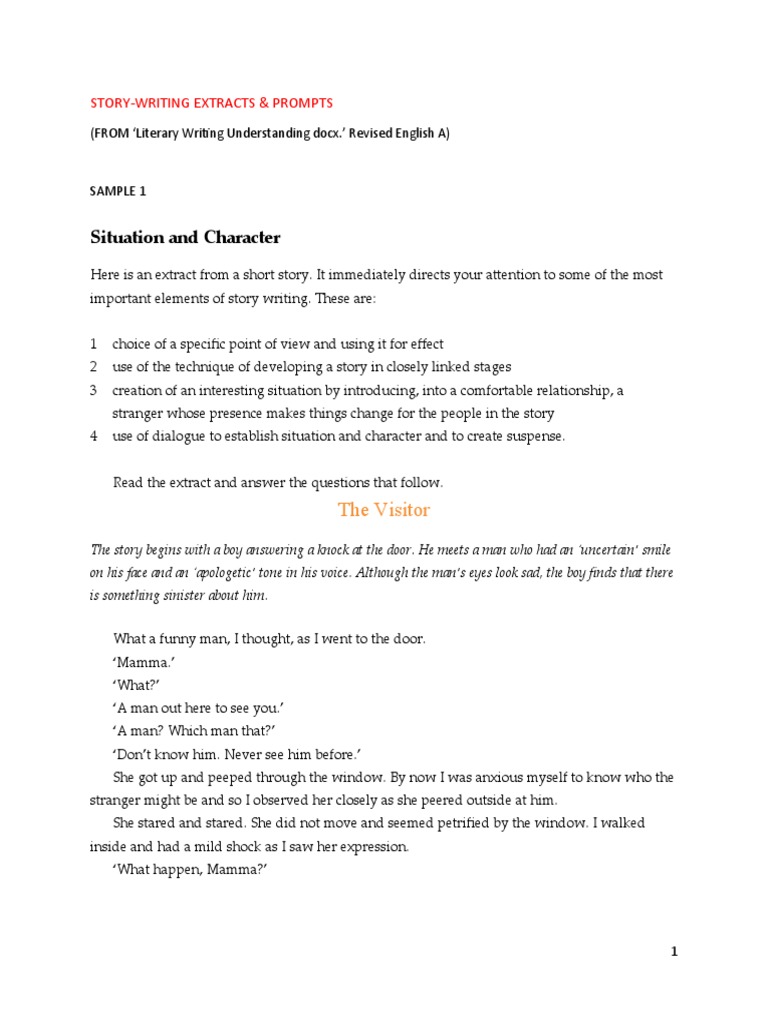 STORY-WRITING EXTRACTS & PROMPTS

(FROM 'Literary Writing Understanding docx.' Revised English A)

SAMPLE 1

Situation and Character

Here is an extract from a short story. It immediately directs your attention to some of the most important elements of story writing. These are:

1 choice of a specific point of view and using it for effect
2 use of the technique of developing a story in closely linked stages
3 creation of an interesting situation by introducing, into a comfortable relationship, a stranger whose presence makes things change for the people in the story
4 use of dialogue to establish situation and character and to create suspense.

Read the extract and answer the questions that follow.

The Visitor

The story begins with a boy answering a knock at the door. He meets a man who had an 'uncertain' smile on his face and an 'apologetic' tone in his voice. Although the man's eyes look sad, the boy finds that there is something sinister about him.

What a funny man, I thought, as I went to the door.
'Mamma.'
'What?'
'A man out here to see you.'
'A man? Which man that?'
'Don't know him. Never see him before.'
She got up and peeped through the window. By now I was anxious myself to know who the stranger might be and so I observed her closely as she peered outside at him.
She stared and stared. She did not move and seemed petrified by the window. I walked inside and had a mild shock as I saw her expression.
'What happen, Mamma?'

1